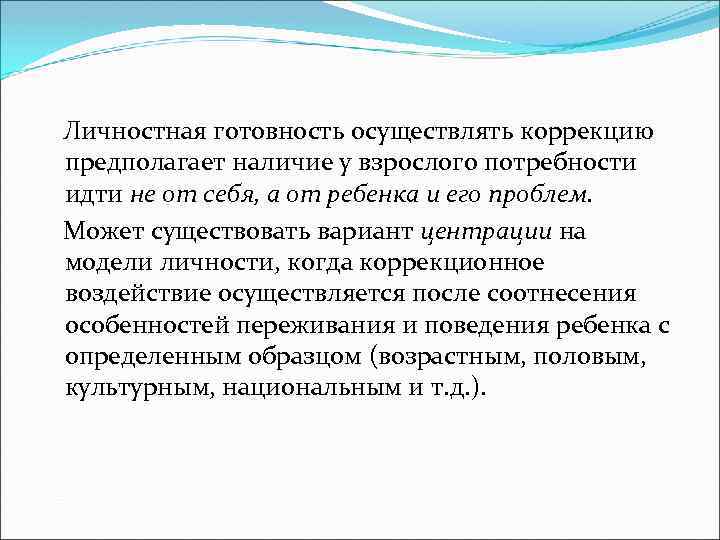 Личностная готовность осуществлять коррекцию предполагает наличие у взрослого потребности идти не от себя, а от ребенка и его проблем.

Может существовать вариант центрации на модели личности, когда коррекционное воздействие осуществляется после соотнесения особенностей переживания и поведения ребенка с определенным образцом (возрастным, половым, культурным, национальным и т.д.).